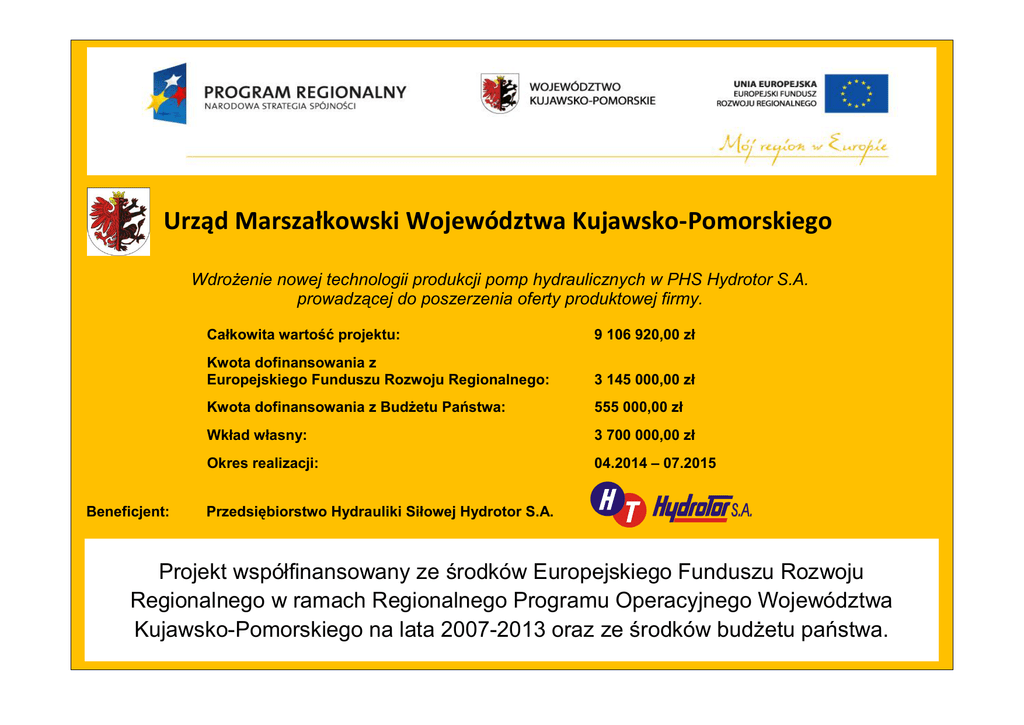 PROGRAM REGIONALNY
NARODOWA STRATEGIA SPÓJNOŚCI

WOJEWÓDZTWO
KUJAWSKO-POMORSKIE

UNIA EUROPEJSKA
EUROPEJSKI FUNDUSZ
ROZWOJU REGIONALNEGO

Mój region w Europie

Urząd Marszałkowski Województwa Kujawsko-Pomorskiego

Wdrożenie nowej technologii produkcji pomp hydraulicznych w PHS Hydrotor S.A. prowadzącej do poszerzenia oferty produktowej firmy.

| | |
|---|---|
| Całkowita wartość projektu: | 9 106 920,00 zł |
| Kwota dofinansowania z Europejskiego Funduszu Rozwoju Regionalnego: | 3 145 000,00 zł |
| Kwota dofinansowania z Budżetu Państwa: | 555 000,00 zł |
| Wkład własny: | 3 700 000,00 zł |
| Okres realizacji: | 04.2014 – 07.2015 |

Beneficjent: Przedsiębiorstwo Hydrauliki Siłowej Hydrotor S.A.

HT Hydrotor S.A.

Projekt współfinansowany ze środków Europejskiego Funduszu Rozwoju Regionalnego w ramach Regionalnego Programu Operacyjnego Województwa Kujawsko-Pomorskiego na lata 2007-2013 oraz ze środków budżetu państwa.